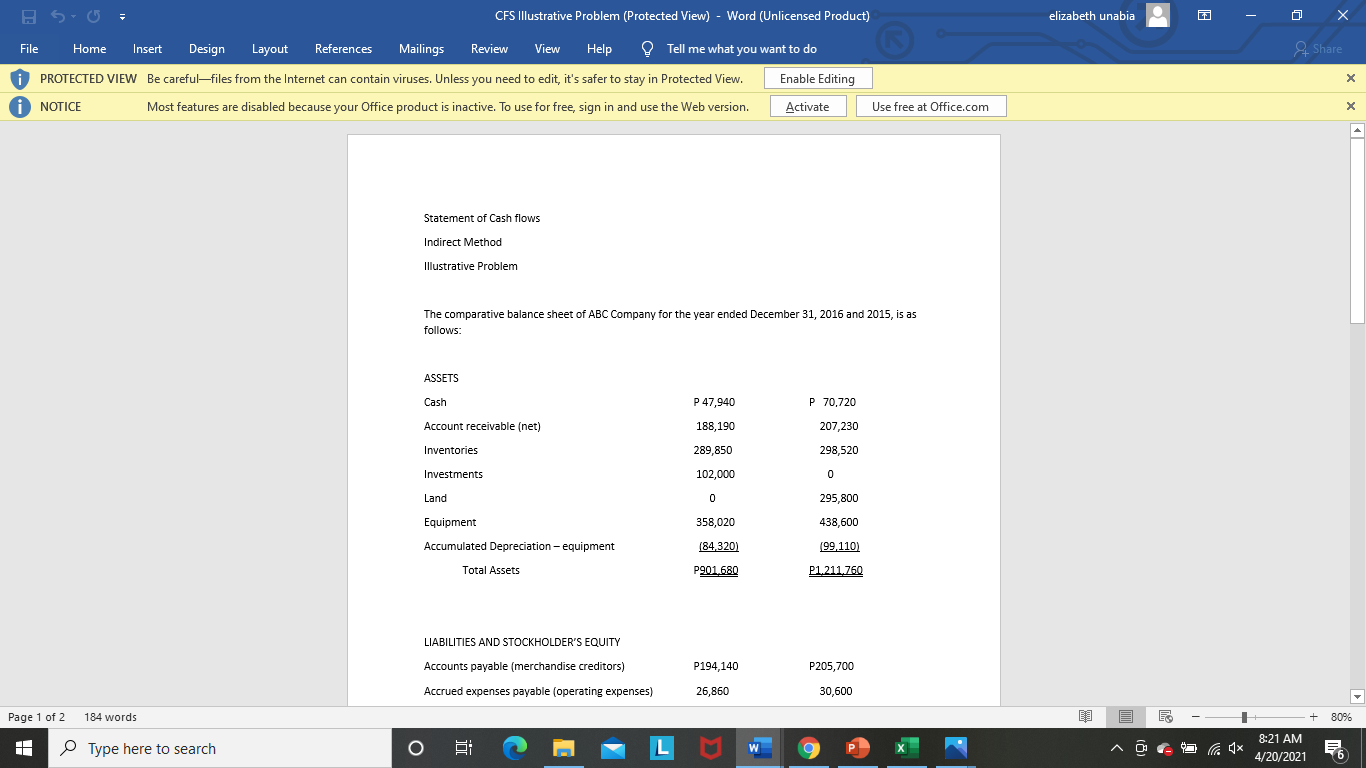 CFS Illustrative Problem (Protected View) - Word (Unlicensed Product)

elizabeth unabia

File Home Insert Design Layout References Mailings Review View Help Tell me what you want to do Share

PROTECTED VIEW Be careful—files from the Internet can contain viruses. Unless you need to edit, it's safer to stay in Protected View. Enable Editing

NOTICE Most features are disabled because your Office product is inactive. To use for free, sign in and use the Web version. Activate Use free at Office.com

Statement of Cash flows

Indirect Method

Illustrative Problem

The comparative balance sheet of ABC Company for the year ended December 31, 2016 and 2015, is as follows:

ASSETS

| | | |
|---|---|---|
| Cash | P 47,940 | P 70,720 |
| Account receivable (net) | 188,190 | 207,230 |
| Inventories | 289,850 | 298,520 |
| Investments | 102,000 | 0 |
| Land | 0 | 295,800 |
| Equipment | 358,020 | 438,600 |
| Accumulated Depreciation – equipment | (84,320) | (99,110) |
| Total Assets | P901,680 | P1,211,760 |

LIABILITIES AND STOCKHOLDER'S EQUITY

| | | |
|---|---|---|
| Accounts payable (merchandise creditors) | P194,140 | P205,700 |
| Accrued expenses payable (operating expenses) | 26,860 | 30,600 |

Page 1 of 2 184 words

80%

Type here to search

8:21 AM
4/20/2021

6